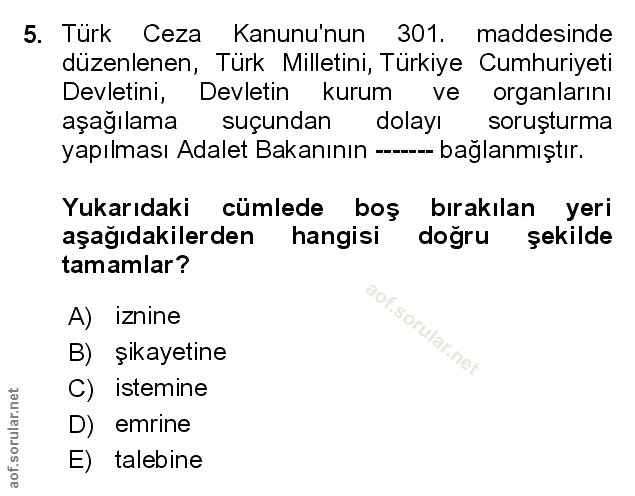 5. Türk Ceza Kanunu'nun 301. maddesinde düzenlenen, Türk Milletini, Türkiye Cumhuriyeti Devletini, Devletin kurum ve organlarını aşağılama suçundan dolayı soruşturma yapılması Adalet Bakanının ------- bağlanmıştır.

Yukarıdaki cümlede boş bırakılan yeri aşağıdakilerden hangisi doğru şekilde tamamlar?

aof.sorular.net

A) iznine
B) şikayetine
C) istemine
D) emrine
E) talebine

aof.sorular.net